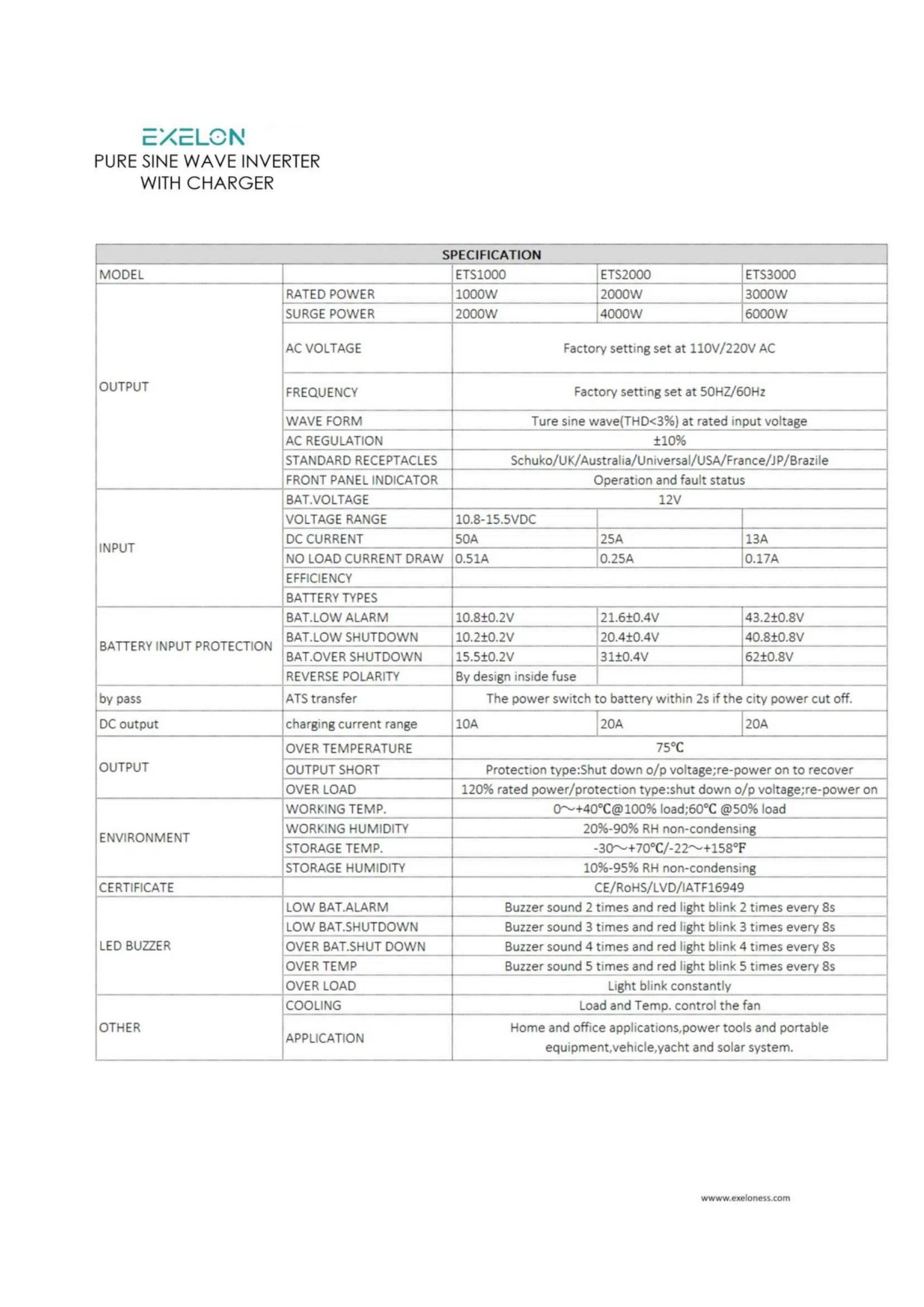 EXELON
PURE SINE WAVE INVERTER
WITH CHARGER

| SPECIFICATION | | | | |
|---|---|---|---|---|
| MODEL | | ETS1000 | ETS2000 | ETS3000 |
| OUTPUT | RATED POWER | 1000W | 2000W | 3000W |
| | SURGE POWER | 2000W | 4000W | 6000W |
| | AC VOLTAGE | Factory setting set at 110V/220V AC | | |
| | FREQUENCY | Factory setting set at 50HZ/60Hz | | |
| | WAVE FORM | Ture sine wave(THD<3%) at rated input voltage | | |
| | AC REGULATION | ±10% | | |
| | STANDARD RECEPTACLES | Schuko/UK/Australia/Universal/USA/France/JP/Brazile | | |
| | FRONT PANEL INDICATOR | Operation and fault status | | |
| INPUT | BAT.VOLTAGE | 12V | | |
| | VOLTAGE RANGE | 10.8-15.5VDC | | |
| | DC CURRENT | 50A | 25A | 13A |
| | NO LOAD CURRENT DRAW | 0.51A | 0.25A | 0.17A |
| | EFFICIENCY | | | |
| | BATTERY TYPES | | | |
| BATTERY INPUT PROTECTION | BAT.LOW ALARM | 10.8±0.2V | 21.6±0.4V | 43.2±0.8V |
| | BAT.LOW SHUTDOWN | 10.2±0.2V | 20.4±0.4V | 40.8±0.8V |
| | BAT.OVER SHUTDOWN | 15.5±0.2V | 31±0.4V | 62±0.8V |
| | REVERSE POLARITY | By design inside fuse | | |
| by pass | ATS transfer | The power switch to battery within 2s if the city power cut off. | | |
| DC output | charging current range | 10A | 20A | 20A |
| OUTPUT | OVER TEMPERATURE | 75℃ | | |
| | OUTPUT SHORT | Protection type:Shut down o/p voltage;re-power on to recover | | |
| | OVER LOAD | 120% rated power/protection type:shut down o/p voltage;re-power on | | |
| ENVIRONMENT | WORKING TEMP. | 0～+40℃@100% load;60℃ @50% load | | |
| | WORKING HUMIDITY | 20%-90% RH non-condensing | | |
| | STORAGE TEMP. | -30～+70℃/-22～+158°F | | |
| | STORAGE HUMIDITY | 10%-95% RH non-condensing | | |
| CERTIFICATE | | CE/RoHS/LVD/IATF16949 | | |
| LED BUZZER | LOW BAT.ALARM | Buzzer sound 2 times and red light blink 2 times every 8s | | |
| | LOW BAT.SHUTDOWN | Buzzer sound 3 times and red light blink 3 times every 8s | | |
| | OVER BAT.SHUT DOWN | Buzzer sound 4 times and red light blink 4 times every 8s | | |
| | OVER TEMP | Buzzer sound 5 times and red light blink 5 times every 8s | | |
| | OVER LOAD | Light blink constantly | | |
| OTHER | COOLING | Load and Temp. control the fan | | |
| | APPLICATION | Home and office applications,power tools and portable equipment,vehicle,yacht and solar system. | | |

wwww.exeloness.com